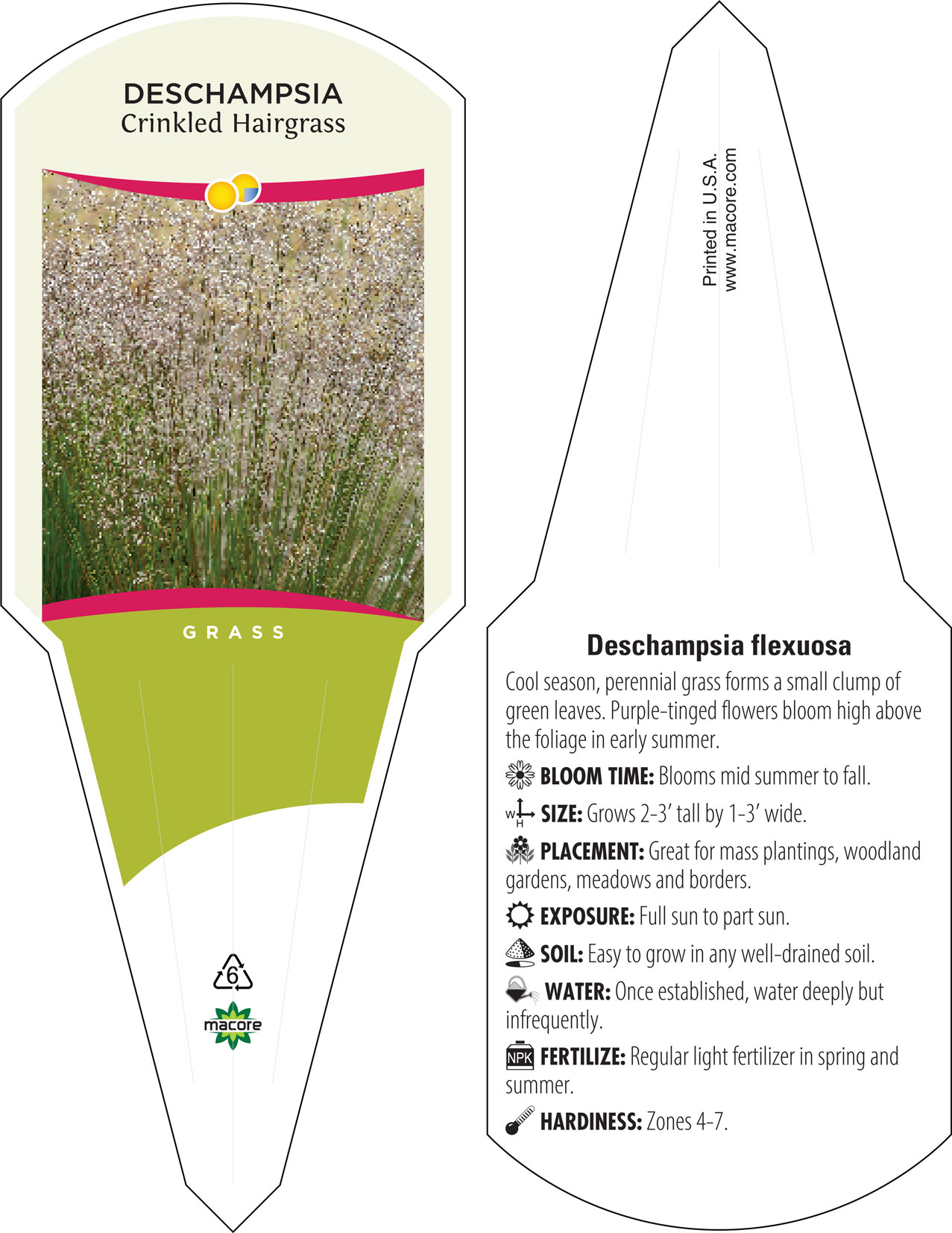 DESCHAMPSIA
Crinkled Hairgrass

GRASS

6

macore

Printed in U.S.A.
www.macore.com

Deschampsia flexuosa

Cool season, perennial grass forms a small clump of green leaves. Purple-tinged flowers bloom high above the foliage in early summer.

BLOOM TIME: Blooms mid summer to fall.

W H SIZE: Grows 2-3' tall by 1-3' wide.

PLACEMENT: Great for mass plantings, woodland gardens, meadows and borders.

EXPOSURE: Full sun to part sun.

SOIL: Easy to grow in any well-drained soil.

WATER: Once established, water deeply but infrequently.

NPK FERTILIZE: Regular light fertilizer in spring and summer.

HARDINESS: Zones 4-7.